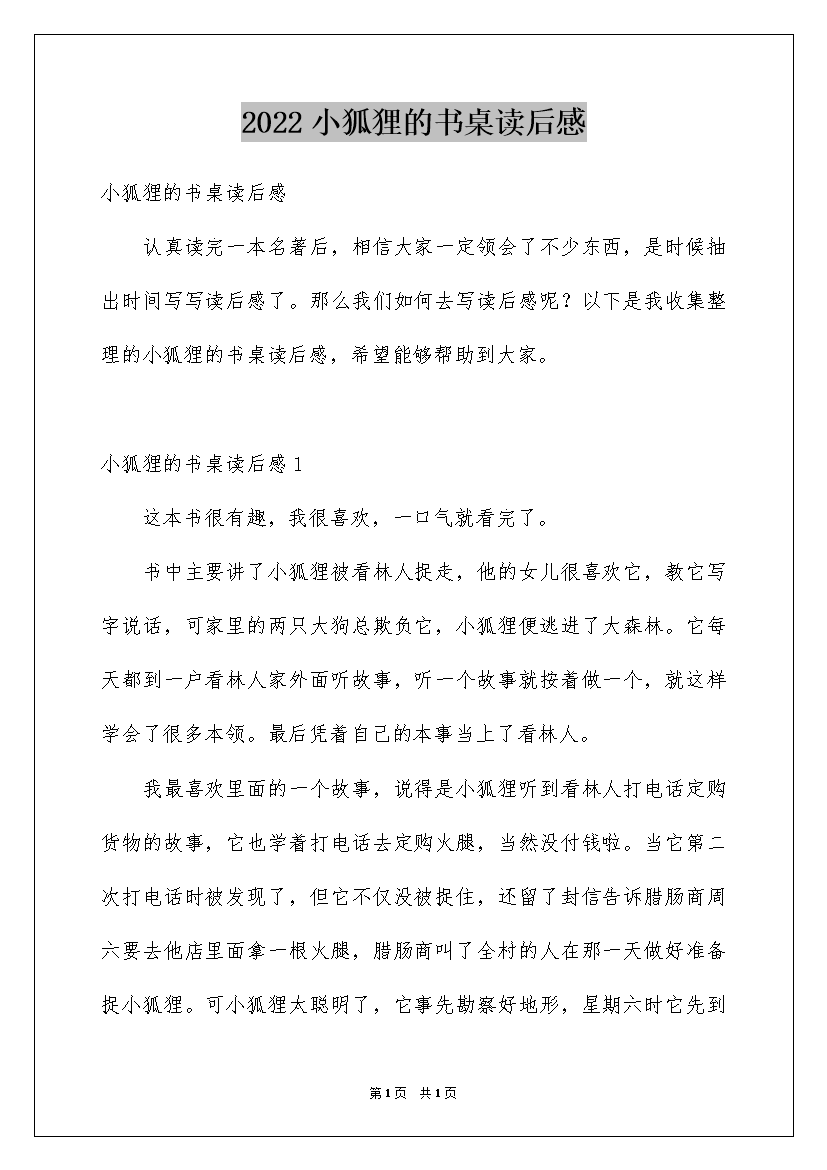 2022小狐狸的书桌读后感

小狐狸的书桌读后感

认真读完一本名著后，相信大家一定领会了不少东西，是时候抽出时间写写读后感了。那么我们如何去写读后感呢？以下是我收集整理的小狐狸的书桌读后感，希望能够帮助到大家。

小狐狸的书桌读后感1

这本书很有趣，我很喜欢，一口气就看完了。

书中主要讲了小狐狸被看林人捉走，他的女儿很喜欢它，教它写字说话，可家里的两只大狗总欺负它，小狐狸便逃进了大森林。它每天都到一户看林人家外面听故事，听一个故事就按着做一个，就这样学会了很多本领。最后凭着自己的本事当上了看林人。

我最喜欢里面的一个故事，说得是小狐狸听到看林人打电话定购货物的故事，它也学着打电话去定购火腿，当然没付钱啦。当它第二次打电话时被发现了，但它不仅没被捉住，还留了封信告诉腊肠商周六要去他店里面拿一根火腿，腊肠商叫了全村的人在那一天做好准备捉小狐狸。可小狐狸太聪明了，它事先勘察好地形，星期六时它先到

第1页 共1页